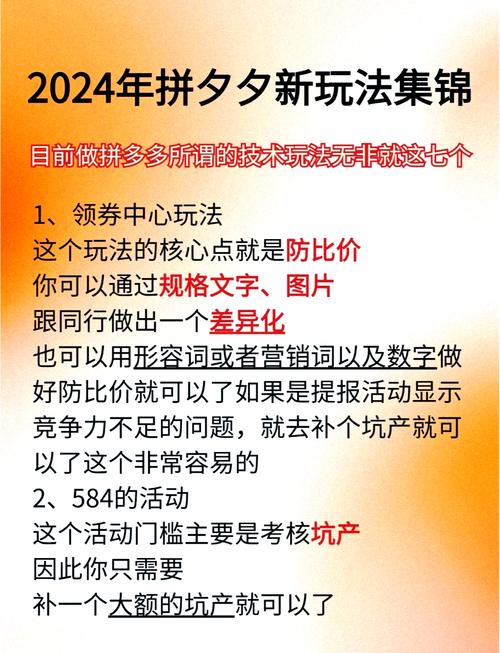 2024年拼夕夕新玩法集锦

目前做拼多多所谓的技术玩法无非就这七个

1、领券中心玩法
这个玩法的核心点就是防比价
你可以通过规格文字、图片
跟同行做出一个差异化
也可以用形容词或者营销词以及数字做好防比价就可以了如果是提报活动显示竞争力不足的问题，就去补个坑产就可以了这个非常容易的
2、584的活动
这个活动门槛主要是考核坑产
因此你只需要
补一个大额的坑产就可以了